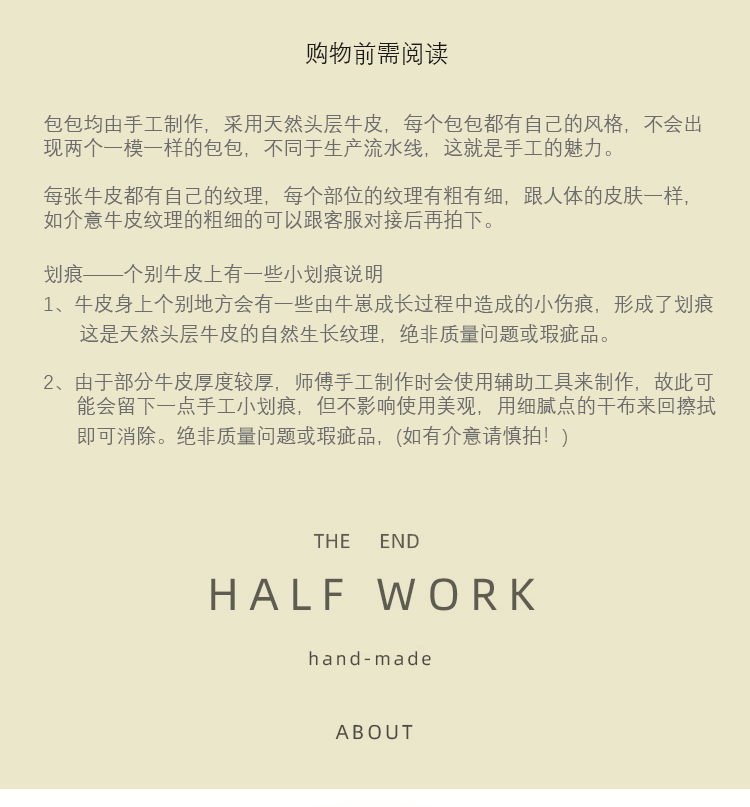 购物前需阅读

包包均由手工制作，采用天然头层牛皮，每个包包都有自己的风格，不会出现两个一模一样的包包，不同于生产流水线，这就是手工的魅力。

每张牛皮都有自己的纹理，每个部位的纹理有粗有细，跟人体的皮肤一样，如介意牛皮纹理的粗细的可以跟客服对接后再拍下。

划痕——个别牛皮上有一些小划痕说明
1、牛皮身上个别地方会有一些由牛崽成长过程中造成的小伤痕，形成了划痕这是天然头层牛皮的自然生长纹理，绝非质量问题或瑕疵品。

2、由于部分牛皮厚度较厚，师傅手工制作时会使用辅助工具来制作，故此可能会留下一点手工小划痕，但不影响使用美观，用细腻点的干布来回擦拭即可消除。绝非质量问题或瑕疵品，(如有介意请慎拍！)

THE END

HALF WORK

hand-made

ABOUT